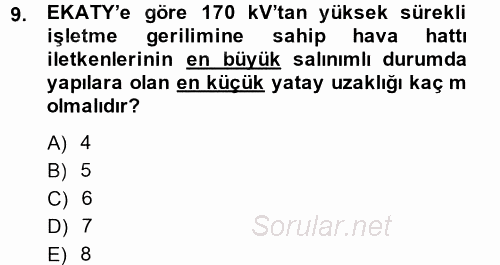 9. EKATY'e göre 170 kV'tan yüksek sürekli işletme gerilimine sahip hava hattı iletkenlerinin en büyük salınımlı durumda yapılara olan en küçük yatay uzaklığı kaç m olmalıdır?

A) 4
B) 5
C) 6
D) 7
E) 8

Sorular.net